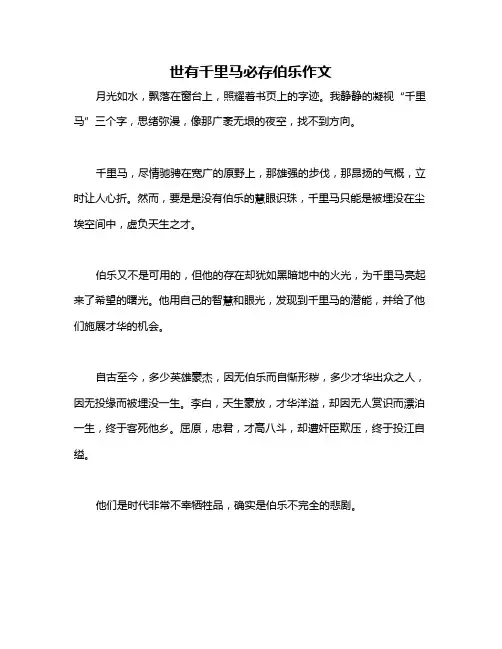 世有千里马必存伯乐作文

月光如水，飘落在窗台上，照耀着书页上的字迹。我静静的凝视“千里马”三个字，思绪弥漫，像那广袤无垠的夜空，找不到方向。

千里马，尽情驰骋在宽广的原野上，那雄强的步伐，那昂扬的气概，立时让人心折。然而，要是是没有伯乐的慧眼识珠，千里马只能是被埋没在尘埃空间中，虚负天生之才。

伯乐又不是可用的，但他的存在却犹如黑暗地中的火光，为千里马亮起来了希望的曙光。他用自己的智慧和眼光，发现到千里马的潜能，并给了他们施展才华的机会。

自古至今，多少英雄豪杰，因无伯乐而自惭形秽，多少才华出众之人，因无投缘而被埋没一生。李白，天生豪放，才华洋溢，却因无人赏识而漂泊一生，终于客死他乡。屈原，忠君，才高八斗，却遭奸臣欺压，终于投江自缢。

他们是时代非常不幸牺牲品，确实是伯乐不完全的悲剧。